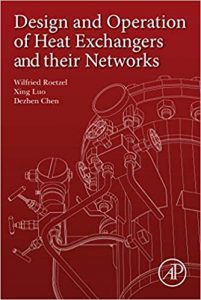 Design and Operation of Heat Exchangers and their Networks

Wilfried Roetzel
Xing Luo
Dezhen Chen

AP